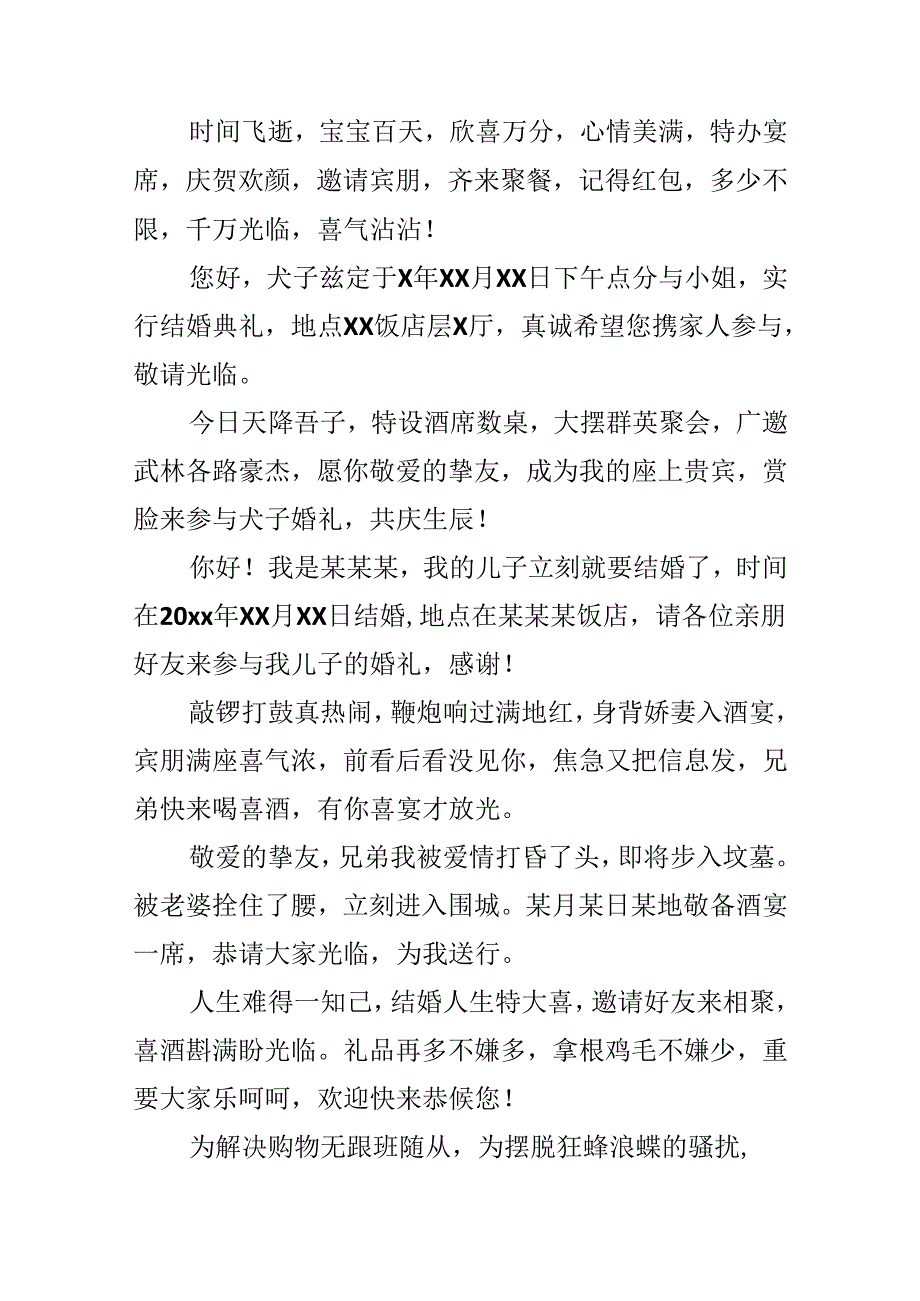 时间飞逝，宝宝百天，欣喜万分，心情美满，特办宴席，庆贺欢颜，邀请宾朋，齐来聚餐，记得红包，多少不限，千万光临，喜气沾沾！

您好，犬子兹定于X年XX月XX日下午点分与小姐，实行结婚典礼，地点XX饭店层X厅，真诚希望您携家人参与，敬请光临。

今日天降吾子，特设酒席数桌，大摆群英聚会，广邀武林各路豪杰，愿你敬爱的挚友，成为我的座上贵宾，赏脸来参与犬子婚礼，共庆生辰！

你好！我是某某某，我的儿子立刻就要结婚了，时间在20xx年XX月XX日结婚,地点在某某某饭店，请各位亲朋好友来参与我儿子的婚礼，感谢！

敲锣打鼓真热闹，鞭炮响过满地红，身背娇妻入酒宴，宾朋满座喜气浓，前看后看没见你，焦急又把信息发，兄弟快来喝喜酒，有你喜宴才放光。

敬爱的挚友，兄弟我被爱情打昏了头，即将步入坟墓。被老婆拴住了腰，立刻进入围城。某月某日某地敬备酒宴一席，恭请大家光临，为我送行。

人生难得一知己，结婚人生特大喜，邀请好友来相聚，喜酒斟满盼光临。礼品再多不嫌多，拿根鸡毛不嫌少，重要大家乐呵呵，欢迎快来恭候您！

为解决购物无跟班随从，为摆脱狂蜂浪蝶的骚扰，